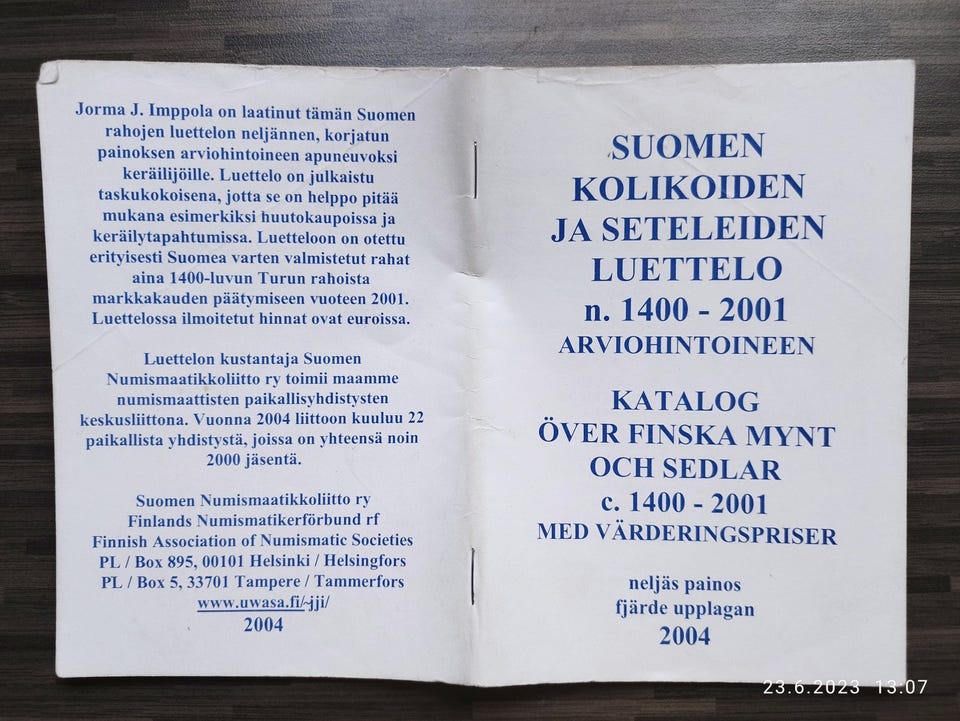 Jorma J. Imppola on laatinut tämän Suomen rahojen luettelon neljännen, korjatun painoksen arviohintoineen apuneuvoksi keräilijöille. Luettelo on julkaistu taskukokoisena, jotta se on helppo pitää mukana esimerkiksi huutokaupoissa ja keräilytapahtumissa. Luetteloon on otettu erityisesti Suomea varten valmistetut rahat aina 1400-luvun Turun rahoista markkakauden päätymiseen vuoteen 2001. Luettelossa ilmoitetut hinnat ovat euroissa.

Luettelon kustantaja Suomen Numismaatikkoliitto ry toimii maamme numismaattisten paikallisyhdistysten keskusliittona. Vuonna 2004 liittoon kuuluu 22 paikallista yhdistystä, joissa on yhteensä noin 2000 jäsentä.

Suomen Numismaatikkoliitto ry
Finlands Numismatikerförbund rf
Finnish Association of Numismatic Societies
PL / Box 895, 00101 Helsinki / Helsingfors
PL / Box 5, 33701 Tampere / Tammerfors
www.uwasa.fi/~jji/
2004

SUOMEN
KOLIKOIDEN
JA SETELEIDEN
LUETTELO
n. 1400 - 2001
ARVIOHINTOINEEN

KATALOG
ÖVER FINSKA MYNT
OCH SEDLAR
c. 1400 - 2001
MED VÄRDERINGSPRISER

neljäs painos
fjärde upplagan
2004

23.6.2023 13:07